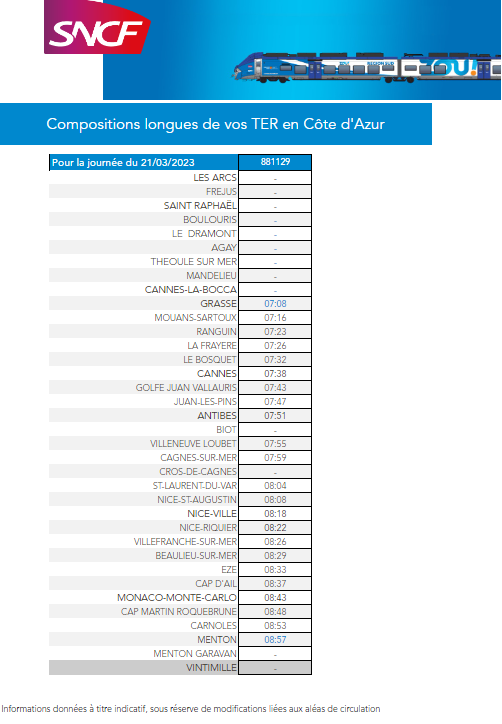 SNCF

Compositions longues de vos TER en Côte d'Azur

| Pour la journée du 21/03/2023 | 881129 |
|---|---|
| LES ARCS | - |
| FREJUS | - |
| SAINT RAPHAËL | - |
| BOULOURIS | - |
| LE DRAMONT | - |
| AGAY | - |
| THEOULE SUR MER | - |
| MANDELIEU | - |
| CANNES-LA-BOCCA | - |
| GRASSE | 07:08 |
| MOUANS-SARTOUX | 07:16 |
| RANGUIN | 07:23 |
| LA FRAYERE | 07:26 |
| LE BOSQUET | 07:32 |
| CANNES | 07:38 |
| GOLFE JUAN VALLAURIS | 07:43 |
| JUAN-LES-PINS | 07:47 |
| ANTIBES | 07:51 |
| BIOT | - |
| VILLENEUVE LOUBET | 07:55 |
| CAGNES-SUR-MER | 07:59 |
| CROS-DE-CAGNES | - |
| ST-LAURENT-DU-VAR | 08:04 |
| NICE-ST-AUGUSTIN | 08:08 |
| NICE-VILLE | 08:18 |
| NICE-RIQUIER | 08:22 |
| VILLEFRANCHE-SUR-MER | 08:26 |
| BEAULIEU-SUR-MER | 08:29 |
| EZE | 08:33 |
| CAP D'AIL | 08:37 |
| MONACO-MONTE-CARLO | 08:43 |
| CAP MARTIN ROQUEBRUNE | 08:48 |
| CARNOLES | 08:53 |
| MENTON | 08:57 |
| MENTON GARAVAN | - |
| VINTIMILLE | - |

Informations données à titre indicatif, sous réserve de modifications liées aux aléas de circulation